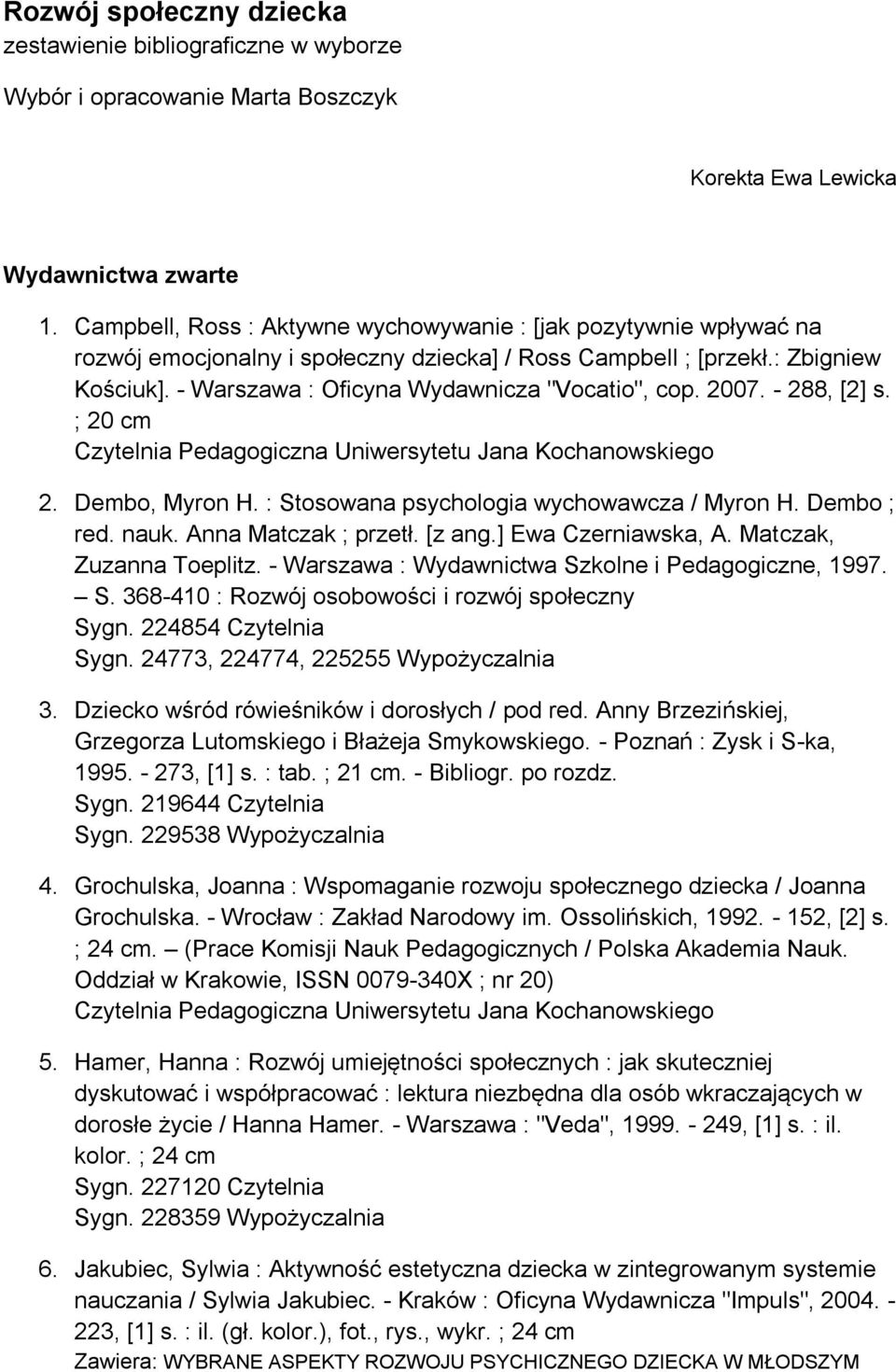 Rozwój społeczny dziecka
zestawienie bibliograficzne w wyborze

Wybór i opracowanie Marta Boszczyk

Korekta Ewa Lewicka

Wydawnictwa zwarte

1. Campbell, Ross : Aktywne wychowywanie : [jak pozytywnie wpływać na rozwój emocjonalny i społeczny dziecka] / Ross Campbell ; [przekł.: Zbigniew Kościuk]. - Warszawa : Oficyna Wydawnicza "Vocatio", cop. 2007. - 288, [2] s. ; 20 cm
Czytelnia Pedagogiczna Uniwersytetu Jana Kochanowskiego

2. Dembo, Myron H. : Stosowana psychologia wychowawcza / Myron H. Dembo ; red. nauk. Anna Matczak ; przetł. [z ang.] Ewa Czerniawska, A. Matczak, Zuzanna Toeplitz. - Warszawa : Wydawnictwa Szkolne i Pedagogiczne, 1997. – S. 368-410 : Rozwój osobowości i rozwój społeczny
Sygn. 224854 Czytelnia
Sygn. 24773, 224774, 225255 Wypożyczalnia

3. Dziecko wśród rówieśników i dorosłych / pod red. Anny Brzezińskiej, Grzegorza Lutomskiego i Błażeja Smykowskiego. - Poznań : Zysk i S-ka, 1995. - 273, [1] s. : tab. ; 21 cm. - Bibliogr. po rozdz.
Sygn. 219644 Czytelnia
Sygn. 229538 Wypożyczalnia

4. Grochulska, Joanna : Wspomaganie rozwoju społecznego dziecka / Joanna Grochulska. - Wrocław : Zakład Narodowy im. Ossolińskich, 1992. - 152, [2] s. ; 24 cm. – (Prace Komisji Nauk Pedagogicznych / Polska Akademia Nauk. Oddział w Krakowie, ISSN 0079-340X ; nr 20)
Czytelnia Pedagogiczna Uniwersytetu Jana Kochanowskiego

5. Hamer, Hanna : Rozwój umiejętności społecznych : jak skuteczniej dyskutować i współpracować : lektura niezbędna dla osób wkraczających w dorosłe życie / Hanna Hamer. - Warszawa : "Veda", 1999. - 249, [1] s. : il. kolor. ; 24 cm
Sygn. 227120 Czytelnia
Sygn. 228359 Wypożyczalnia

6. Jakubiec, Sylwia : Aktywność estetyczna dziecka w zintegrowanym systemie nauczania / Sylwia Jakubiec. - Kraków : Oficyna Wydawnicza "Impuls", 2004. - 223, [1] s. : il. (gł. kolor.), fot., rys., wykr. ; 24 cm
Zawiera: WYBRANE ASPEKTY ROZWOJU PSYCHICZNEGO DZIECKA W MŁODSZYM